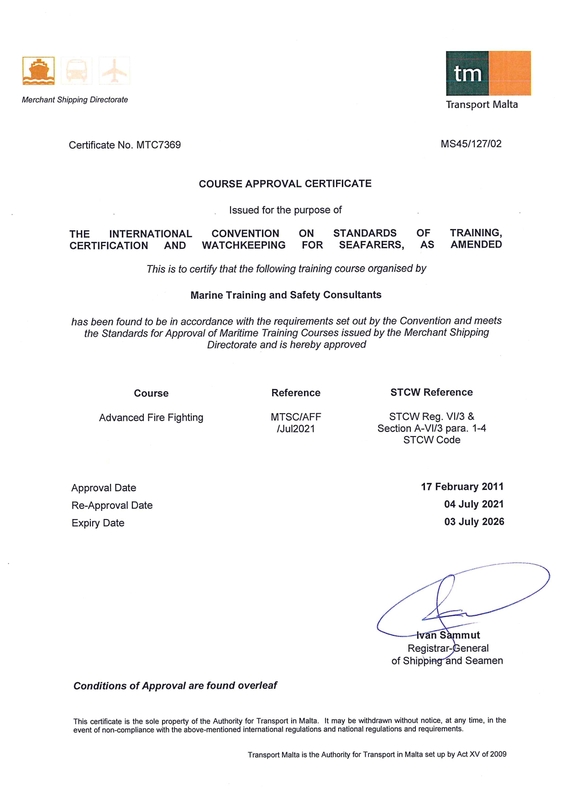 Merchant Shipping Directorate

tm
Transport Malta

Certificate No. MTC7369

MS45/127/02

COURSE APPROVAL CERTIFICATE

Issued for the purpose of

THE INTERNATIONAL CONVENTION ON STANDARDS OF TRAINING, CERTIFICATION AND WATCHKEEPING FOR SEAFARERS, AS AMENDED

This is to certify that the following training course organised by

Marine Training and Safety Consultants

has been found to be in accordance with the requirements set out by the Convention and meets the Standards for Approval of Maritime Training Courses issued by the Merchant Shipping Directorate and is hereby approved

| Course | Reference | STCW Reference |
|---|---|---|
| Advanced Fire Fighting | MTSC/AFF /Jul2021 | STCW Reg. VI/3 & Section A-VI/3 para. 1-4 STCW Code |

Approval Date 17 February 2011
Re-Approval Date 04 July 2021
Expiry Date 03 July 2026

Ivan Sammut
Registrar-General
of Shipping and Seamen

Conditions of Approval are found overleaf

This certificate is the sole property of the Authority for Transport in Malta. It may be withdrawn without notice, at any time, in the event of non-compliance with the above-mentioned international regulations and national regulations and requirements.

Transport Malta is the Authority for Transport in Malta set up by Act XV of 2009